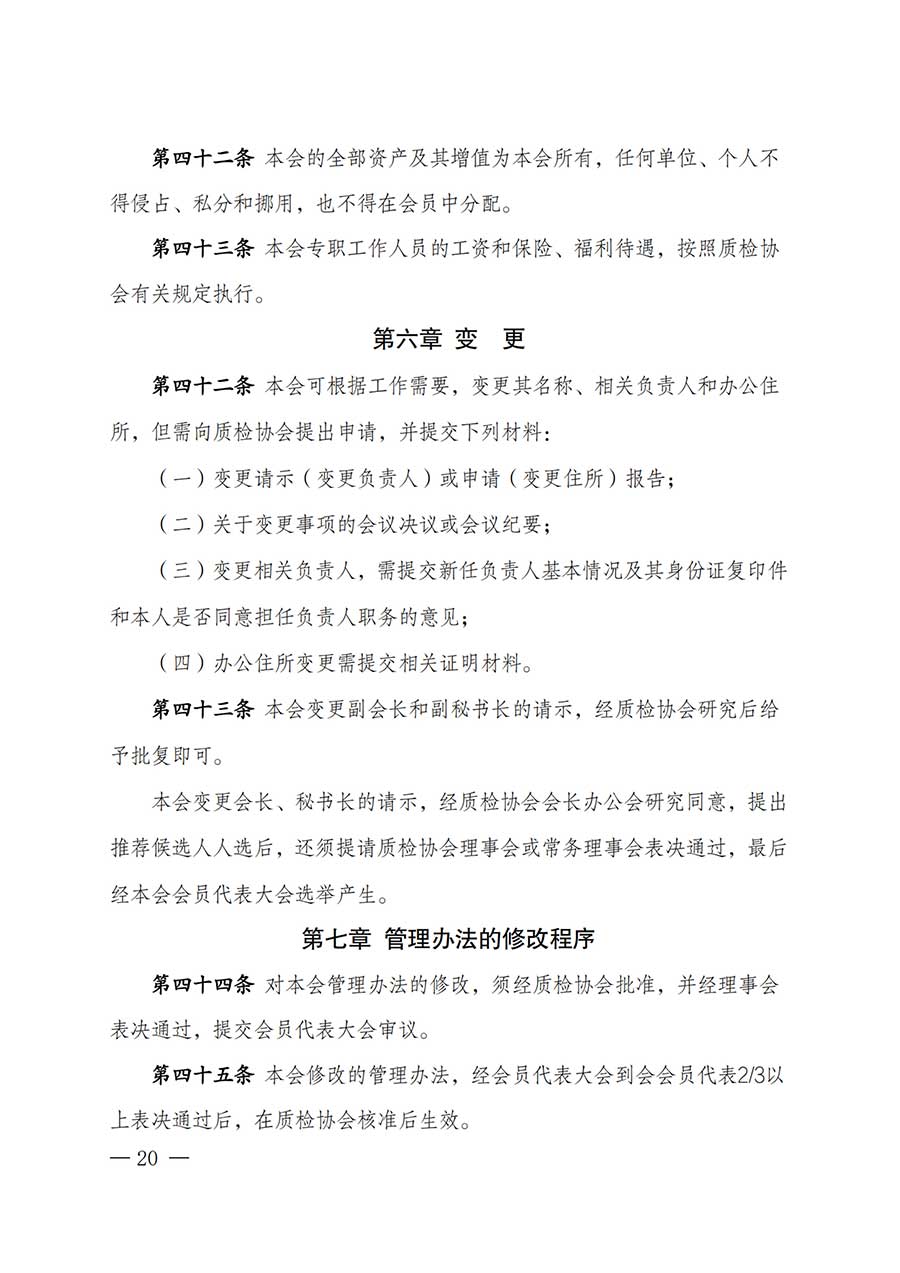 第四十二条 本会的全部资产及其增值为本会所有，任何单位、个人不得侵占、私分和挪用，也不得在会员中分配。

第四十三条 本会专职工作人员的工资和保险、福利待遇，按照质检协会有关规定执行。

第六章 变 更

第四十二条 本会可根据工作需要，变更其名称、相关负责人和办公住所，但需向质检协会提出申请，并提交下列材料：

（一）变更请示（变更负责人）或申请（变更住所）报告；

（二）关于变更事项的会议决议或会议纪要；

（三）变更相关负责人，需提交新任负责人基本情况及其身份证复印件和本人是否同意担任负责人职务的意见；

（四）办公住所变更需提交相关证明材料。

第四十三条 本会变更副会长和副秘书长的请示，经质检协会研究后给予批复即可。

本会变更会长、秘书长的请示，经质检协会会长办公会研究同意，提出推荐候选人人选后，还须提请质检协会理事会或常务理事会表决通过，最后经本会会员代表大会选举产生。

第七章 管理办法的修改程序

第四十四条 对本会管理办法的修改，须经质检协会批准，并经理事会表决通过，提交会员代表大会审议。

第四十五条 本会修改的管理办法，经会员代表大会到会会员代表2/3以上表决通过后，在质检协会核准后生效。

— 20 —